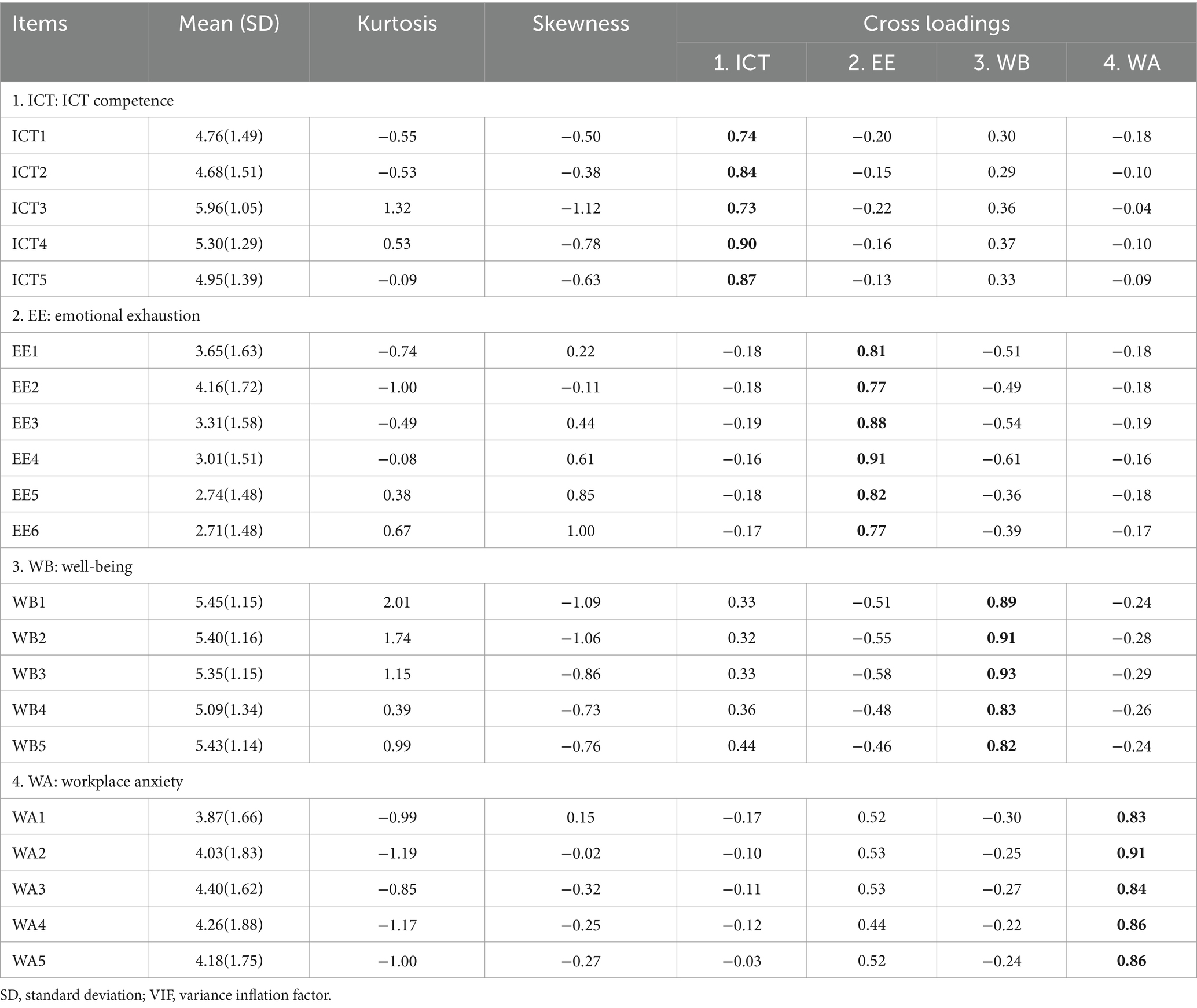 | Items | Mean (SD) | Kurtosis | Skewness | Cross loadings | | | |
|---|---|---|---|---|---|---|---|
| | | | | 1. ICT | 2. EE | 3. WB | 4. WA |
| 1. ICT: ICT competence | | | | | | | |
| ICT1 | 4.76(1.49) | −0.55 | −0.50 | **0.74** | −0.20 | 0.30 | −0.18 |
| ICT2 | 4.68(1.51) | −0.53 | −0.38 | **0.84** | −0.15 | 0.29 | −0.10 |
| ICT3 | 5.96(1.05) | 1.32 | −1.12 | **0.73** | −0.22 | 0.36 | −0.04 |
| ICT4 | 5.30(1.29) | 0.53 | −0.78 | **0.90** | −0.16 | 0.37 | −0.10 |
| ICT5 | 4.95(1.39) | −0.09 | −0.63 | **0.87** | −0.13 | 0.33 | −0.09 |
| 2. EE: emotional exhaustion | | | | | | | |
| EE1 | 3.65(1.63) | −0.74 | 0.22 | −0.18 | **0.81** | −0.51 | −0.18 |
| EE2 | 4.16(1.72) | −1.00 | −0.11 | −0.18 | **0.77** | −0.49 | −0.18 |
| EE3 | 3.31(1.58) | −0.49 | 0.44 | −0.19 | **0.88** | −0.54 | −0.19 |
| EE4 | 3.01(1.51) | −0.08 | 0.61 | −0.16 | **0.91** | −0.61 | −0.16 |
| EE5 | 2.74(1.48) | 0.38 | 0.85 | −0.18 | **0.82** | −0.36 | −0.18 |
| EE6 | 2.71(1.48) | 0.67 | 1.00 | −0.17 | **0.77** | −0.39 | −0.17 |
| 3. WB: well-being | | | | | | | |
| WB1 | 5.45(1.15) | 2.01 | −1.09 | 0.33 | −0.51 | **0.89** | −0.24 |
| WB2 | 5.40(1.16) | 1.74 | −1.06 | 0.32 | −0.55 | **0.91** | −0.28 |
| WB3 | 5.35(1.15) | 1.15 | −0.86 | 0.33 | −0.58 | **0.93** | −0.29 |
| WB4 | 5.09(1.34) | 0.39 | −0.73 | 0.36 | −0.48 | **0.83** | −0.26 |
| WB5 | 5.43(1.14) | 0.99 | −0.76 | 0.44 | −0.46 | **0.82** | −0.24 |
| 4. WA: workplace anxiety | | | | | | | |
| WA1 | 3.87(1.66) | −0.99 | 0.15 | −0.17 | 0.52 | −0.30 | **0.83** |
| WA2 | 4.03(1.83) | −1.19 | −0.02 | −0.10 | 0.53 | −0.25 | **0.91** |
| WA3 | 4.40(1.62) | −0.85 | −0.32 | −0.11 | 0.53 | −0.27 | **0.84** |
| WA4 | 4.26(1.88) | −1.17 | −0.25 | −0.12 | 0.44 | −0.22 | **0.86** |
| WA5 | 4.18(1.75) | −1.00 | −0.27 | −0.03 | 0.52 | −0.24 | **0.86** |

SD, standard deviation; VIF, variance inflation factor.